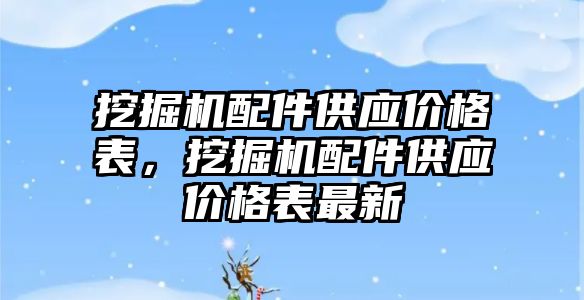 挖掘机配件供应价格表，挖掘机配件供应价格表最新